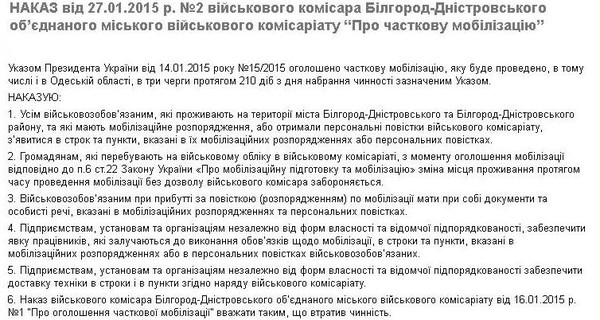 НАКАЗ від 27.01.2015 р. №2 військового комісара Білгород-Дністровського об'єднаного міського військового комісаріату "Про часткову мобілізацію"

Указом Президента України від 14.01.2015 року №15/2015 оголошено часткову мобілізацію, яку буде проведено, в тому числі і в Одеській області, в три черги протягом 210 діб з дня набрання чинності зазначеним Указом.

НАКАЗУЮ:

1. Усім військовозобов'язаним, які проживають на території міста Білгород-Дністровського та Білгород-Дністровського району, та які мають мобілізаційне розпорядження, або отримали персональні повістки військового комісаріату, з'явитися в строк та пункти, вказані в їх мобілізаційних розпорядженнях або персональних повістках.

2. Громадянам, які перебувають на військовому обліку в військовому комісаріаті, з моменту оголошення мобілізації відповідно до п.6 ст.22 Закону України «Про мобілізаційну підготовку та мобілізацію» зміна місця проживання протягом часу проведення мобілізації без дозволу військового комісара забороняється.

3. Військовозобов'язаним при прибутті за повісткою (розпорядженням) по мобілізації мати при собі документи та особисті речі, вказані в мобілізаційних розпорядженнях та персональних повістках.

4. Підприємствам, установам та організаціям незалежно від форм власності та відомчої підпорядкованості, забезпечити явку працівників, які залучаються до виконання обов'язків щодо мобілізації, в строки та пункти, вказані в мобілізаційних розпорядженнях або в персональних повістках військовозобов'язаних.

5. Підприємствам, установам та організаціям незалежно від форм власності та відомчої підпорядкованості забезпечити доставку техніки в строки і в пункти згідно наряду військового комісаріату.

6. Наказ військового комісара Білгород-Дністровського об'єднаного міського військового комісаріату від 16.01.2015 р. №1 "Про оголошення часткової мобілізації" вважати таким, що втратив чинність.